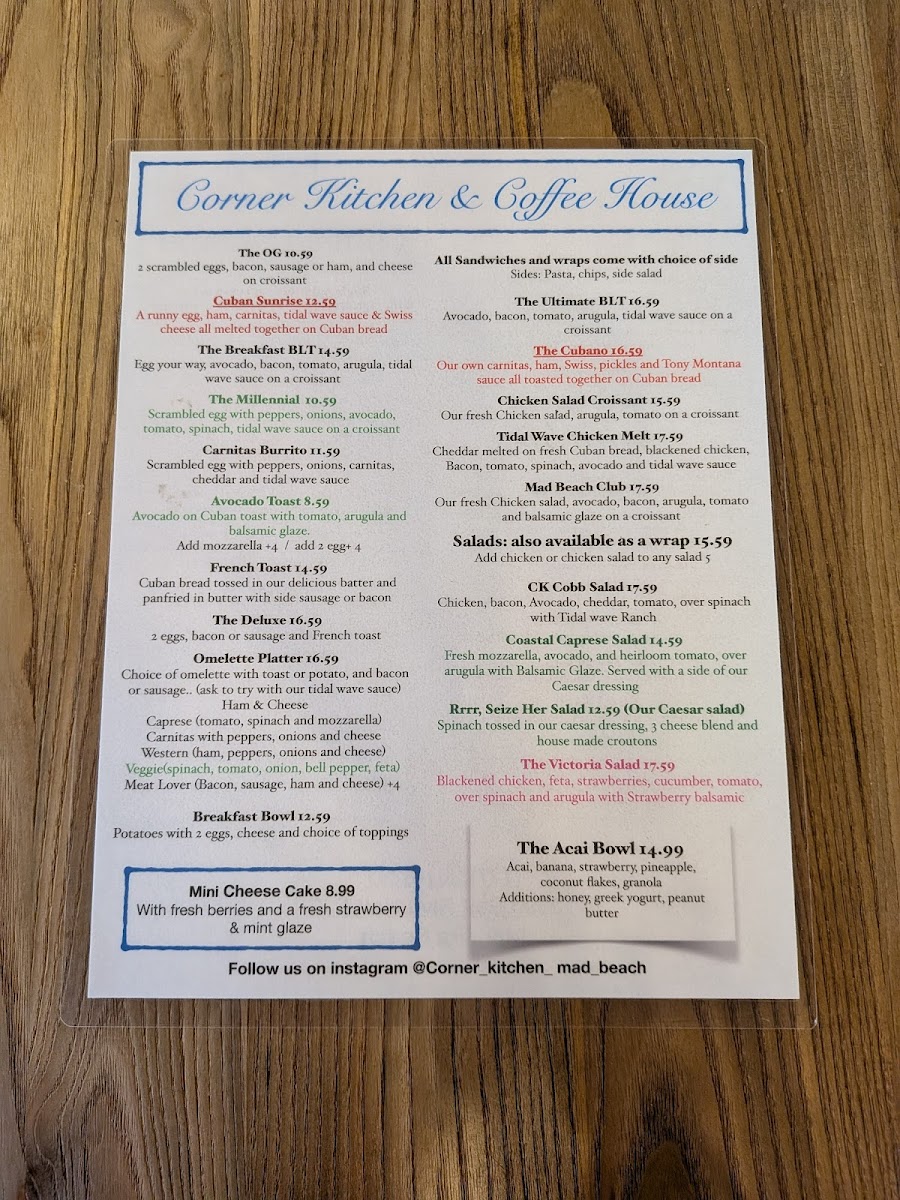 Corner Kitchen & Coffee House

The OG 10.59
2 scrambled eggs, bacon, sausage or ham, and cheese on croissant

Cuban Sunrise 12.59
A runny egg, ham, carnitas, tidal wave sauce & Swiss cheese all melted together on Cuban bread

The Breakfast BLT 14.59
Egg your way, avocado, bacon, tomato, arugula, tidal wave sauce on a croissant

The Millennial 10.59
Scrambled egg with peppers, onions, avocado, tomato, spinach, tidal wave sauce on a croissant

Carnitas Burrito 11.59
Scrambled egg with peppers, onions, carnitas, cheddar and tidal wave sauce

Avocado Toast 8.59
Avocado on Cuban toast with tomato, arugula and balsamic glaze.
Add mozzarella +4 / add 2 egg+ 4

French Toast 14.59
Cuban bread tossed in our delicious batter and panfried in butter with side sausage or bacon

The Deluxe 16.59
2 eggs, bacon or sausage and French toast

Omelette Platter 16.59
Choice of omelette with toast or potato, and bacon or sausage.. (ask to try with our tidal wave sauce)
Ham & Cheese
Caprese (tomato, spinach and mozzarella)
Carnitas with peppers, onions and cheese
Western (ham, peppers, onions and cheese)
Veggie(spinach, tomato, onion, bell pepper, feta)
Meat Lover (Bacon, sausage, ham and cheese) +4

Breakfast Bowl 12.59
Potatoes with 2 eggs, cheese and choice of toppings

Mini Cheese Cake 8.99
With fresh berries and a fresh strawberry & mint glaze

All Sandwiches and wraps come with choice of side
Sides: Pasta, chips, side salad

The Ultimate BLT 16.59
Avocado, bacon, tomato, arugula, tidal wave sauce on a croissant

The Cubano 16.59
Our own carnitas, ham, Swiss, pickles and Tony Montana sauce all toasted together on Cuban bread

Chicken Salad Croissant 15.59
Our fresh Chicken salad, arugula, tomato on a croissant

Tidal Wave Chicken Melt 17.59
Cheddar melted on fresh Cuban bread, blackened chicken, Bacon, tomato, spinach, avocado and tidal wave sauce

Mad Beach Club 17.59
Our fresh Chicken salad, avocado, bacon, arugula, tomato and balsamic glaze on a croissant

Salads: also available as a wrap 15.59
Add chicken or chicken salad to any salad 5

CK Cobb Salad 17.59
Chicken, bacon, Avocado, cheddar, tomato, over spinach with Tidal wave Ranch

Coastal Caprese Salad 14.59
Fresh mozzarella, avocado, and heirloom tomato, over arugula with Balsamic Glaze. Served with a side of our Caesar dressing

Rrrr, Seize Her Salad 12.59 (Our Caesar salad)
Spinach tossed in our caesar dressing, 3 cheese blend and house made croutons

The Victoria Salad 17.59
Blackened chicken, feta, strawberries, cucumber, tomato, over spinach and arugula with Strawberry balsamic

The Acai Bowl 14.99
Acai, banana, strawberry, pineapple, coconut flakes, granola
Additions: honey, greek yogurt, peanut butter

Follow us on instagram @Corner_kitchen_ mad_beach